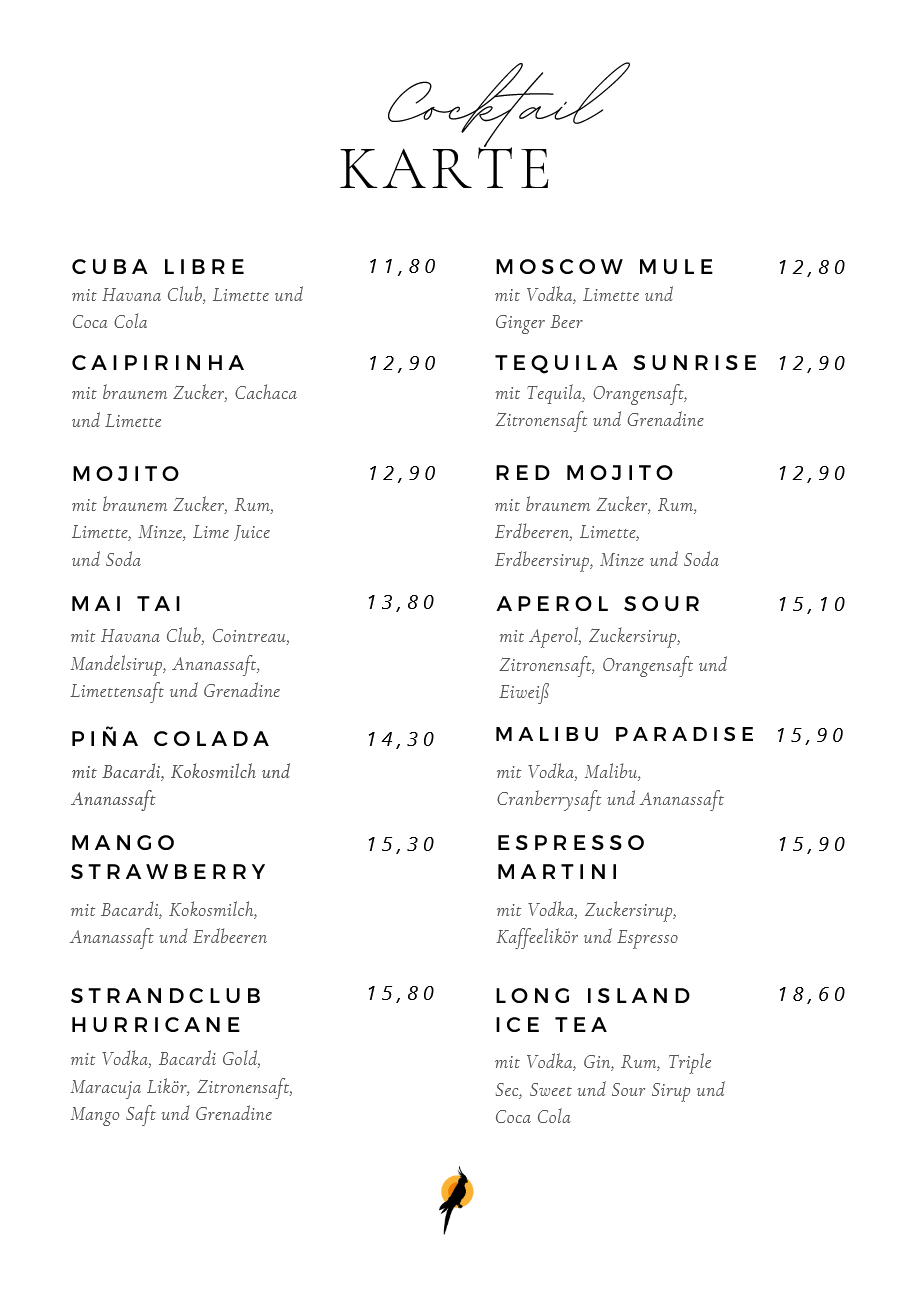 Cocktail
KARTE

CUBA LIBRE 11,80
mit Havana Club, Limette und Coca Cola

CAIPIRINHA 12,90
mit braunem Zucker, Cachaca und Limette

MOJITO 12,90
mit braunem Zucker, Rum, Limette, Minze, Lime Juice und Soda

MAI TAI 13,80
mit Havana Club, Cointreau, Mandelsirup, Ananassaft, Limettensaft und Grenadine

PIÑA COLADA 14,30
mit Bacardi, Kokosmilch und Ananassaft

MANGO STRAWBERRY 15,30
mit Bacardi, Kokosmilch, Ananassaft und Erdbeeren

STRANDCLUB HURRICANE 15,80
mit Vodka, Bacardi Gold, Maracuja Likör, Zitronensaft, Mango Saft und Grenadine

MOSCOW MULE 12,80
mit Vodka, Limette und Ginger Beer

TEQUILA SUNRISE 12,90
mit Tequila, Orangensaft, Zitronensaft und Grenadine

RED MOJITO 12,90
mit braunem Zucker, Rum, Erdbeeren, Limette, Erdbeersirup, Minze und Soda

APEROL SOUR 15,10
mit Aperol, Zuckersirup, Zitronensaft, Orangensaft und Eiweiß

MALIBU PARADISE 15,90
mit Vodka, Malibu, Cranberrysaft und Ananassaft

ESPRESSO MARTINI 15,90
mit Vodka, Zuckersirup, Kaffeelikör und Espresso

LONG ISLAND ICE TEA 18,60
mit Vodka, Gin, Rum, Triple Sec, Sweet und Sour Sirup und Coca Cola